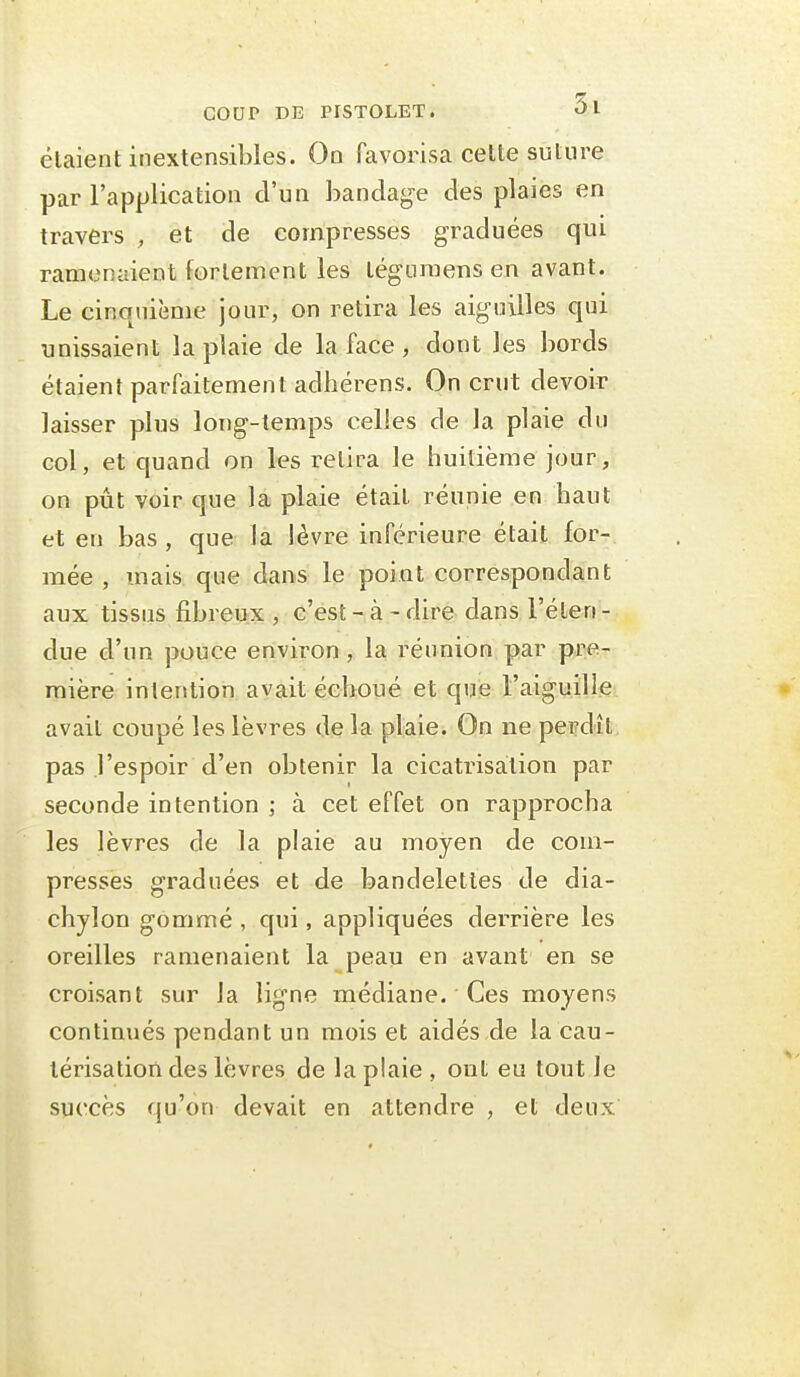 COUP DE PISTOLET. 31

étaient inextensibles. On favorisa cette suture par l'application d'un bandage des plaies en travers , et de compresses graduées qui ramenaient fortement les tégumens en avant. Le cinquième jour, on retira les aiguilles qui unissaient la plaie de la face , dont les bords étaient parfaitement adhérens. On crut devoir laisser plus long-temps celles de la plaie du col, et quand on les retira le huitième jour, on pût voir que la plaie était réunie en haut et en bas , que la lèvre inférieure était formée , mais que dans le point correspondant aux tissus fibreux , c'est-à-dire dans l'étendue d'un pouce environ , la réunion par première intention avait échoué et que l'aiguille avait coupé les lèvres de la plaie. On ne perdît pas l'espoir d'en obtenir la cicatrisation par seconde intention ; à cet effet on rapprocha les lèvres de la plaie au moyen de compresses graduées et de bandelettes de diachylon gommé , qui , appliquées derrière les oreilles ramenaient la peau en avant en se croisant sur la ligne médiane. Ces moyens continués pendant un mois et aidés de la cautérisation des lèvres de la plaie , ont eu tout le succès qu'on devait en attendre , et deux